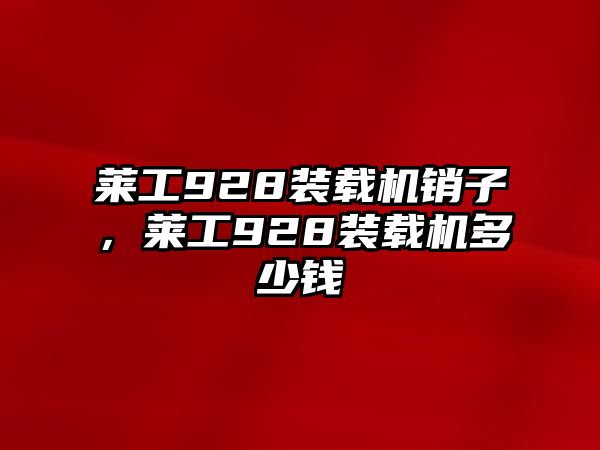 莱工928装载机销子，莱工928装载机多少钱